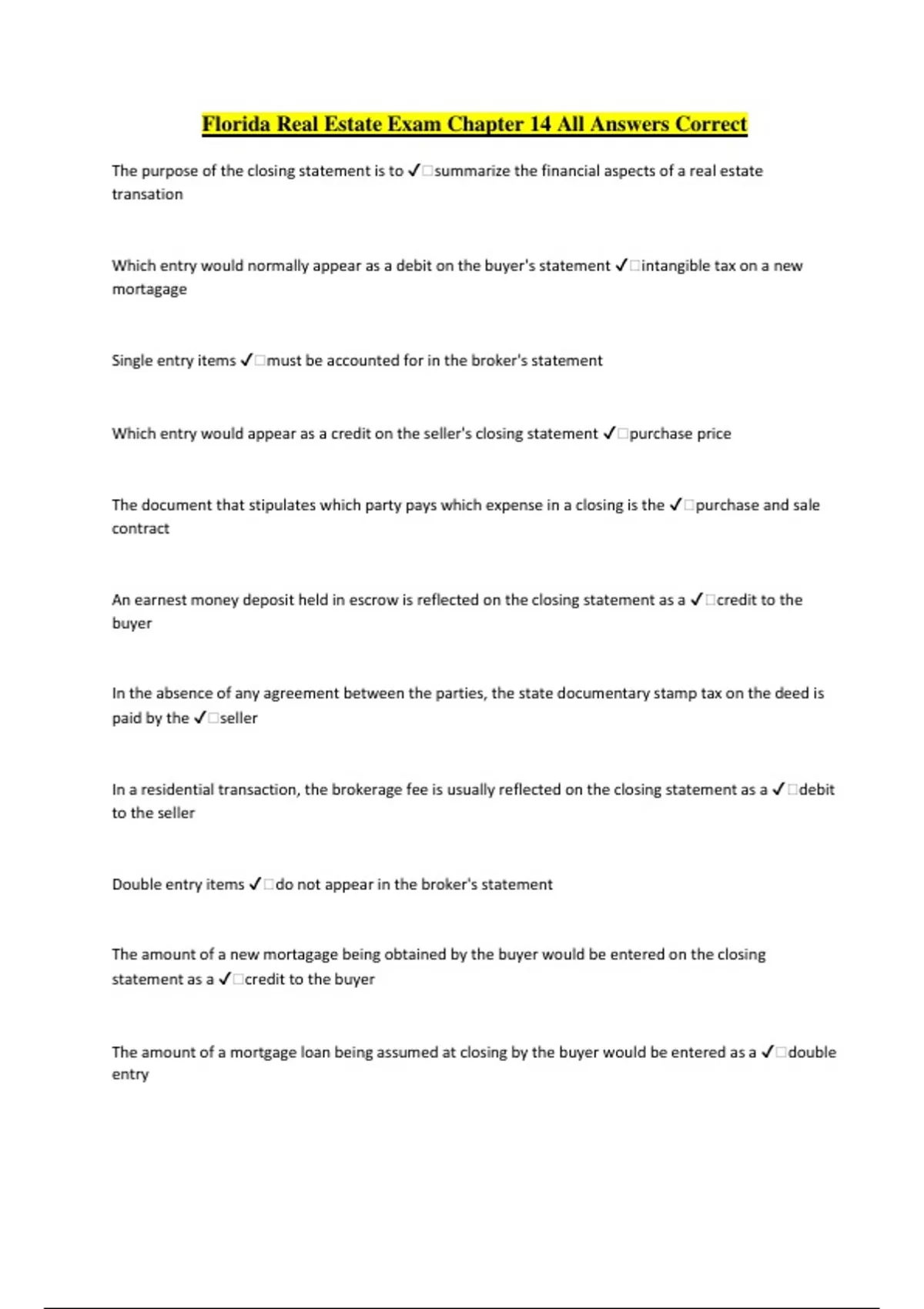 Florida Real Estate Exam Chapter 14 All Answers Correct

The purpose of the closing statement is to ✓□summarize the financial aspects of a real estate transation

Which entry would normally appear as a debit on the buyer's statement ✓□intangible tax on a new mortagage

Single entry items ✓□must be accounted for in the broker's statement

Which entry would appear as a credit on the seller's closing statement ✓□purchase price

The document that stipulates which party pays which expense in a closing is the ✓□purchase and sale contract

An earnest money deposit held in escrow is reflected on the closing statement as a ✓□credit to the buyer

In the absence of any agreement between the parties, the state documentary stamp tax on the deed is paid by the ✓□seller

In a residential transaction, the brokerage fee is usually reflected on the closing statement as a ✓□debit to the seller

Double entry items ✓□do not appear in the broker's statement

The amount of a new mortagage being obtained by the buyer would be entered on the closing statement as a ✓□credit to the buyer

The amount of a mortgage loan being assumed at closing by the buyer would be entered as a ✓□double entry